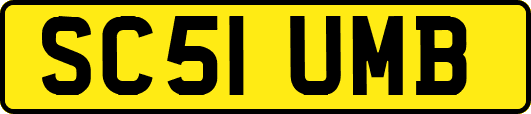 SC51 UMB